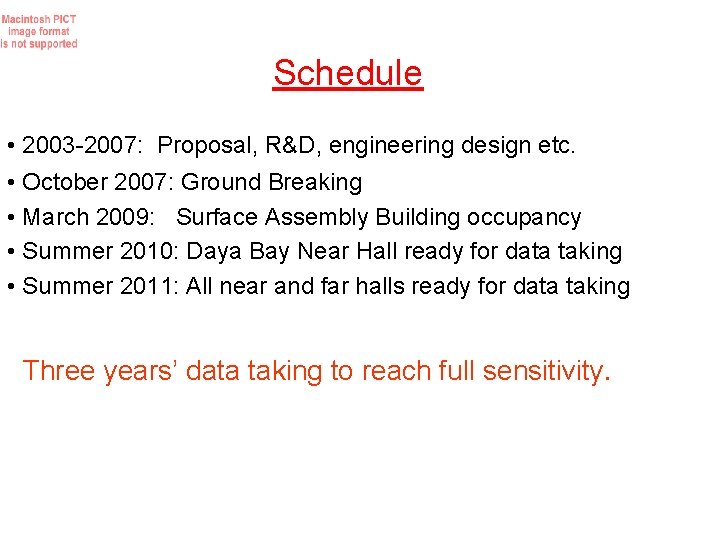 Macintosh PICT image format is not supported

Schedule

• 2003-2007: Proposal, R&D, engineering design etc.
• October 2007: Ground Breaking
• March 2009: Surface Assembly Building occupancy
• Summer 2010: Daya Bay Near Hall ready for data taking
• Summer 2011: All near and far halls ready for data taking

Three years' data taking to reach full sensitivity.